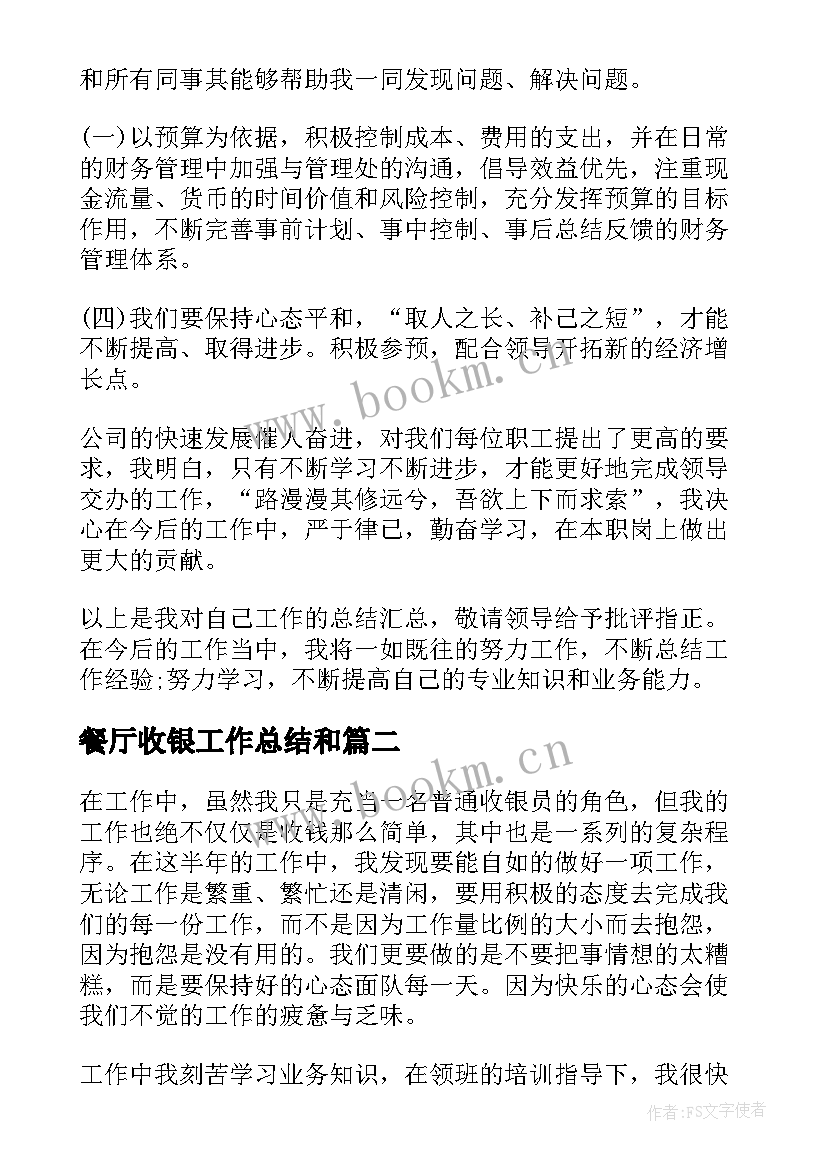 和所有同事其能够帮助我一同发现问题、解决问题。

(一)以预算为依据，积极控制成本、费用的支出，并在日常的财务管理中加强与管理处的沟通，倡导效益优先，注重现金流量、货币的时间价值和风险控制，充分发挥预算的目标作用，不断完善事前计划、事中控制、事后总结反馈的财务管理体系。

(四)我们要保持心态平和，“取人之长、补己之短”，才能不断提高、取得进步。积极参预，配合领导开拓新的经济增长点。

公司的快速发展催人奋进，对我们每位职工提出了更高的要求，我明白，只有不断学习不断进步，才能更好地完成领导交办的工作，“路漫漫其修远兮，吾欲上下而求索”，我决心在今后的工作中，严于律己，勤奋学习，在本职岗上做出更大的贡献。

以上是我对自己工作的总结汇总，敬请领导给予批评指正。在今后的工作当中，我将一如既往的努力工作，不断总结工作经验;努力学习，不断提高自己的专业知识和业务能力。

餐厅收银工作总结和篇二

在工作中，虽然我只是充当一名普通收银员的角色，但我的工作也绝不仅仅是收钱那么简单，其中也是一系列的复杂程序。在这半年的工作中，我发现要能自如的做好一项工作，无论工作是繁重、繁忙还是清闲，要用积极的态度去完成我们的每一份工作，而不是因为工作量比例的大小而去抱怨，因为抱怨是没有用的。我们更要做的是不要把事情想的太糟糕，而是要保持好的心态面队每一天。因为快乐的心态会使我们不觉的工作的疲惫与乏味。

工作中我刻苦学习业务知识，在领班的培训指导下，我很快

www.bookm.cn

www.bookm.cn

作者:FS文字使者